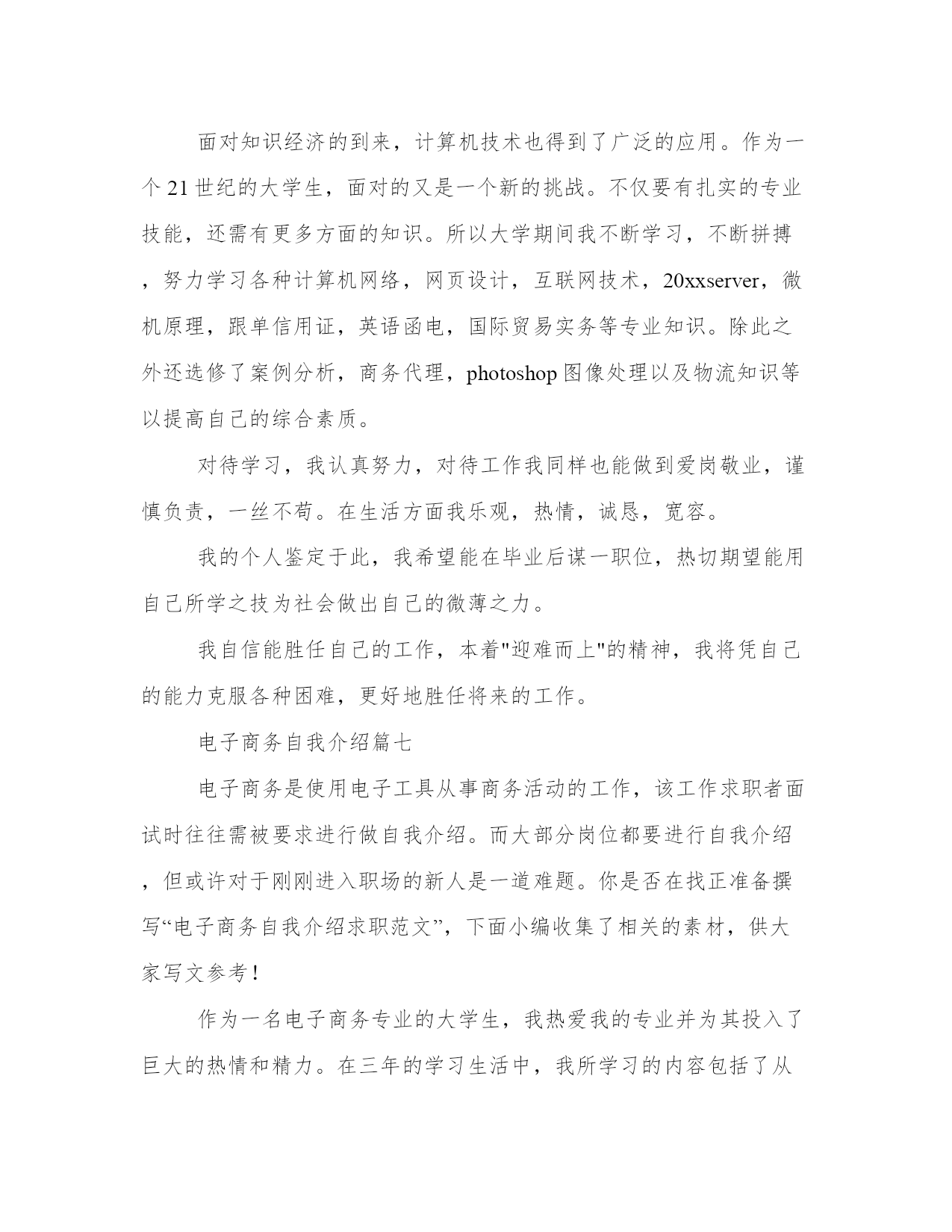 面对知识经济的到来，计算机技术也得到了广泛的应用。作为一个21世纪的大学生，面对的又是一个新的挑战。不仅要有扎实的专业技能，还需有更多方面的知识。所以大学期间我不断学习，不断拼搏，努力学习各种计算机网络，网页设计，互联网技术，20xxserver，微机原理，跟单信用证，英语函电，国际贸易实务等专业知识。除此之外还选修了案例分析，商务代理，photoshop图像处理以及物流知识等以提高自己的综合素质。

对待学习，我认真努力，对待工作我同样也能做到爱岗敬业，谨慎负责，一丝不苟。在生活方面我乐观，热情，诚恳，宽容。

我的个人鉴定于此，我希望能在毕业后谋一职位，热切期望能用自己所学之技为社会做出自己的微薄之力。

我自信能胜任自己的工作，本着"迎难而上"的精神，我将凭自己的能力克服各种困难，更好地胜任将来的工作。

电子商务自我介绍篇七

电子商务是使用电子工具从事商务活动的工作，该工作求职者面试时往往需被要求进行做自我介绍。而大部分岗位都要进行自我介绍，但或许对于刚刚进入职场的新人是一道难题。你是否在找正准备撰写“电子商务自我介绍求职范文”，下面小编收集了相关的素材，供大家写文参考！

作为一名电子商务专业的大学生，我热爱我的专业并为其投入了巨大的热情和精力。在三年的学习生活中，我所学习的内容包括了从